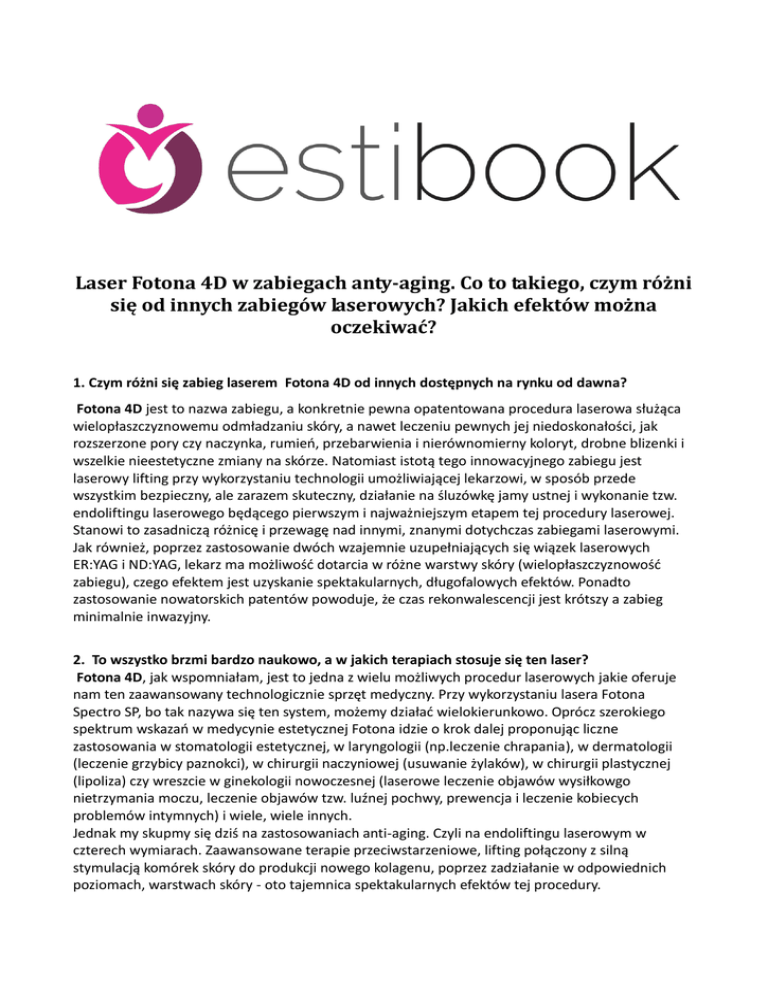 estibook

Laser Fotona 4D w zabiegach anty-aging. Co to takiego, czym różni się od innych zabiegów laserowych? Jakich efektów można oczekiwać?

1. Czym różni się zabieg laserem Fotona 4D od innych dostępnych na rynku od dawna?

Fotona 4D jest to nazwa zabiegu, a konkretnie pewna opatentowana procedura laserowa służąca wielopłaszczyznowemu odmładzaniu skóry, a nawet leczeniu pewnych jej niedoskonałości, jak rozszerzone pory czy naczynka, rumień, przebarwienia i nierównomierny koloryt, drobne blizenki i wszelkie nieestetyczne zmiany na skórze. Natomiast istotą tego innowacyjnego zabiegu jest laserowy lifting przy wykorzystaniu technologii umożliwiającej lekarzowi, w sposób przede wszystkim bezpieczny, ale zarazem skuteczny, działanie na śluzówkę jamy ustnej i wykonanie tzw. endoliftingu laserowego będącego pierwszym i najważniejszym etapem tej procedury laserowej. Stanowi to zasadniczą różnicę i przewagę nad innymi, znanymi dotychczas zabiegami laserowymi. Jak również, poprzez zastosowanie dwóch wzajemnie uzupełniających się wiązek laserowych ER:YAG i ND:YAG, lekarz ma możliwość dotarcia w różne warstwy skóry (wielopłaszczyznowość zabiegu), czego efektem jest uzyskanie spektakularnych, długofalowych efektów. Ponadto zastosowanie nowatorskich patentów powoduje, że czas rekonwalescencji jest krótszy a zabieg minimalnie inwazyjny.

2. To wszystko brzmi bardzo naukowo, a w jakich terapiach stosuje się ten laser?
Fotona 4D, jak wspomniałam, jest to jedna z wielu możliwych procedur laserowych jakie oferuje nam ten zaawansowany technologicznie sprzęt medyczny. Przy wykorzystaniu lasera Fotona Spectro SP, bo tak nazywa się ten system, możemy działać wielokierunkowo. Oprócz szerokiego spektrum wskazań w medycynie estetycznej Fotona idzie o krok dalej proponując liczne zastosowania w stomatologii estetycznej, w laryngologii (np.leczenie chrapania), w dermatologii (leczenie grzybicy paznokci), w chirurgii naczyniowej (usuwanie żylaków), w chirurgii plastycznej (lipoliza) czy wreszcie w ginekologii nowoczesnej (laserowe leczenie objawów wysiłkowego nietrzymania moczu, leczenie objawów tzw. luźnej pochwy, prewencja i leczenie kobiecych problemów intymnych) i wiele, wiele innych.
Jednak my skupmy się dziś na zastosowaniach anti-aging. Czyli na endoliftingu laserowym w czterech wymiarach. Zaawansowane terapie przeciwstarzeniowe, lifting połączony z silną stymulacją komórek skóry do produkcji nowego kolagenu, poprzez zadziałanie w odpowiednich poziomach, warstwach skóry - oto tajemnica spektakularnych efektów tej procedury.